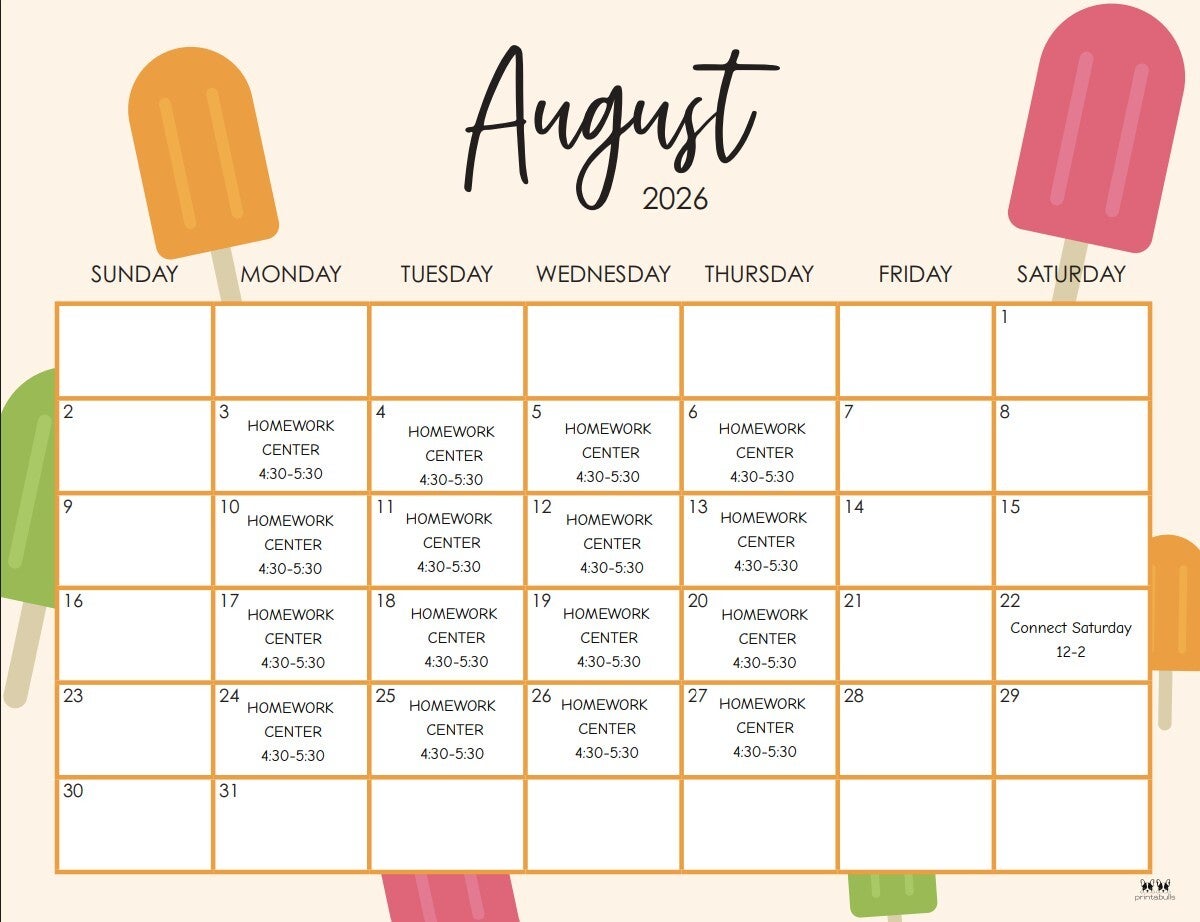 August
2026

| SUNDAY | MONDAY | TUESDAY | WEDNESDAY | THURSDAY | FRIDAY | SATURDAY |
|---|---|---|---|---|---|---|
| | | | | | | 1 |
| 2 | 3 HOMEWORK CENTER 4:30-5:30 | 4 HOMEWORK CENTER 4:30-5:30 | 5 HOMEWORK CENTER 4:30-5:30 | 6 HOMEWORK CENTER 4:30-5:30 | 7 | 8 |
| 9 | 10 HOMEWORK CENTER 4:30-5:30 | 11 HOMEWORK CENTER 4:30-5:30 | 12 HOMEWORK CENTER 4:30-5:30 | 13 HOMEWORK CENTER 4:30-5:30 | 14 | 15 |
| 16 | 17 HOMEWORK CENTER 4:30-5:30 | 18 HOMEWORK CENTER 4:30-5:30 | 19 HOMEWORK CENTER 4:30-5:30 | 20 HOMEWORK CENTER 4:30-5:30 | 21 | 22 Connect Saturday 12-2 |
| 23 | 24 HOMEWORK CENTER 4:30-5:30 | 25 HOMEWORK CENTER 4:30-5:30 | 26 HOMEWORK CENTER 4:30-5:30 | 27 HOMEWORK CENTER 4:30-5:30 | 28 | 29 |
| 30 | 31 | | | | | |

printabulls